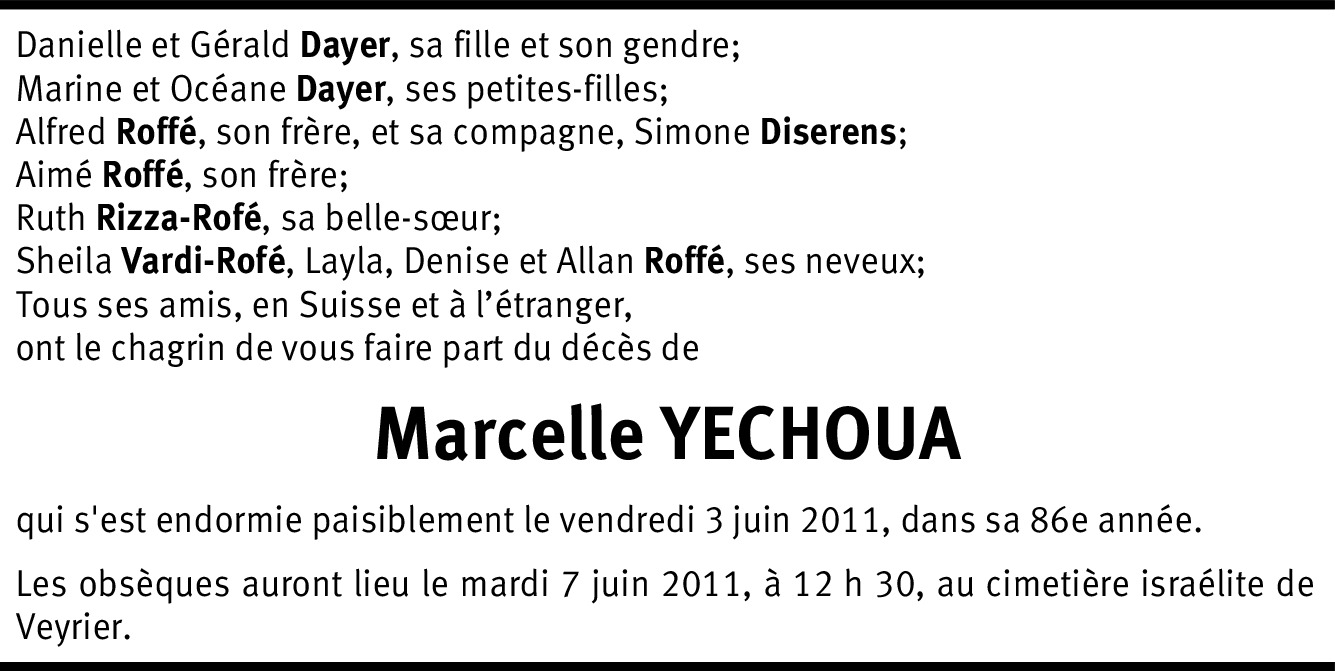 Danielle et Gérald Dayer, sa fille et son gendre;
Marine et Océane Dayer, ses petites-filles;
Alfred Roffé, son frère, et sa compagne, Simone Diserens;
Aimé Roffé, son frère;
Ruth Rizza-Rofé, sa belle-sœur;
Sheila Vardi-Rofé, Layla, Denise et Allan Roffé, ses neveux;
Tous ses amis, en Suisse et à l'étranger,
ont le chagrin de vous faire part du décès de

Marcelle YECHOUA

qui s'est endormie paisiblement le vendredi 3 juin 2011, dans sa 86e année.

Les obsèques auront lieu le mardi 7 juin 2011, à 12 h 30, au cimetière israélite de Veyrier.